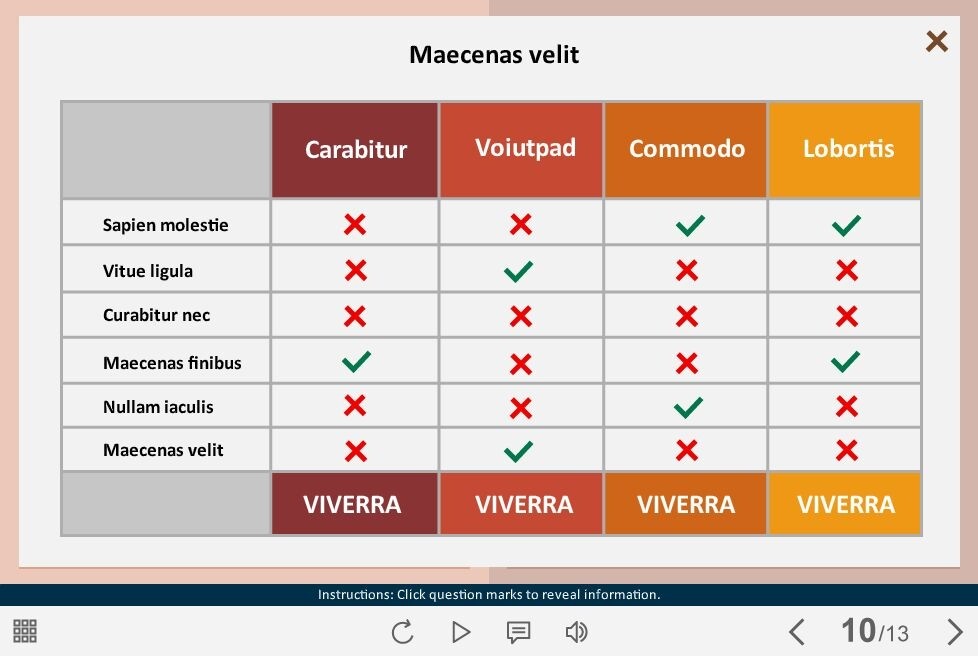 Maecenas velit

| | Carabitur | Voiutpad | Commodo | Lobortis |
|---|---|---|---|---|
| Sapien molestie | ✗ | ✗ | ✓ | ✓ |
| Vitue ligula | ✗ | ✓ | ✗ | ✗ |
| Curabitur nec | ✗ | ✗ | ✗ | ✗ |
| Maecenas finibus | ✓ | ✗ | ✗ | ✓ |
| Nullam iaculis | ✗ | ✗ | ✓ | ✗ |
| Maecenas velit | ✗ | ✓ | ✗ | ✗ |
| | VIVERRA | VIVERRA | VIVERRA | VIVERRA |

Instructions: Click question marks to reveal information.

10/13